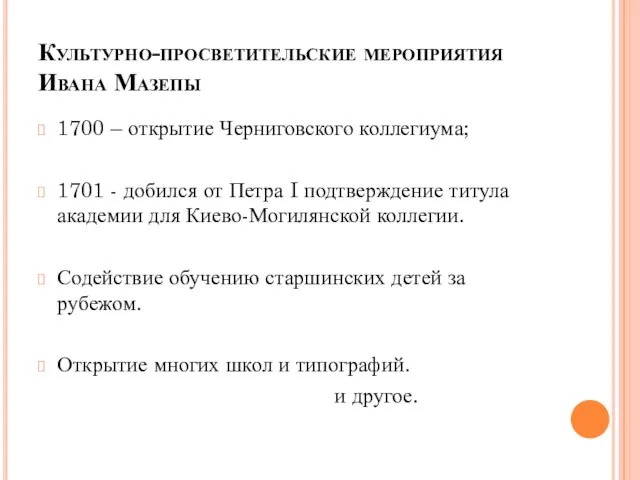 Культурно-просветительские мероприятия Ивана Мазепы

1700 – открытие Черниговского коллегиума;

1701 - добился от Петра I подтверждение титула академии для Киево-Могилянской коллегии.

Содействие обучению старшинских детей за рубежом.

Открытие многих школ и типографий.

и другое.